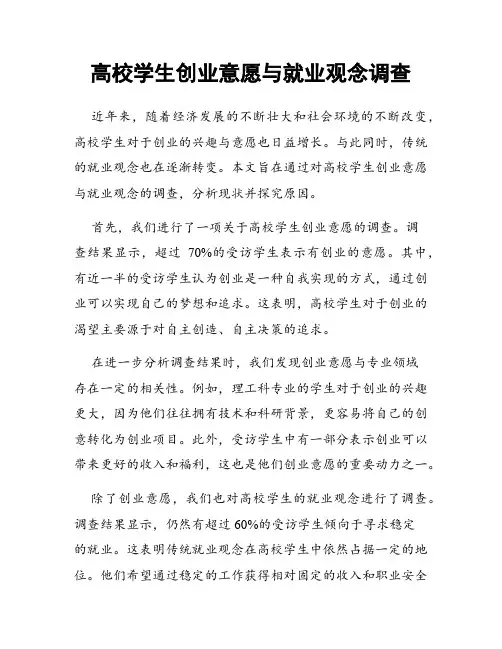 高校学生创业意愿与就业观念调查

近年来，随着经济发展的不断壮大和社会环境的不断改变，高校学生对于创业的兴趣与意愿也日益增长。与此同时，传统的就业观念也在逐渐转变。本文旨在通过对高校学生创业意愿与就业观念的调查，分析现状并探究原因。

首先，我们进行了一项关于高校学生创业意愿的调查。调查结果显示，超过 70%的受访学生表示有创业的意愿。其中，有近一半的受访学生认为创业是一种自我实现的方式，通过创业可以实现自己的梦想和追求。这表明，高校学生对于创业的渴望主要源于对自主创造、自主决策的追求。

在进一步分析调查结果时，我们发现创业意愿与专业领域存在一定的相关性。例如，理工科专业的学生对于创业的兴趣更大，因为他们往往拥有技术和科研背景，更容易将自己的创意转化为创业项目。此外，受访学生中有一部分表示创业可以带来更好的收入和福利，这也是他们创业意愿的重要动力之一。

除了创业意愿，我们也对高校学生的就业观念进行了调查。调查结果显示，仍然有超过 60%的受访学生倾向于寻求稳定的就业。这表明传统就业观念在高校学生中依然占据一定的地位。他们希望通过稳定的工作获得相对固定的收入和职业安全